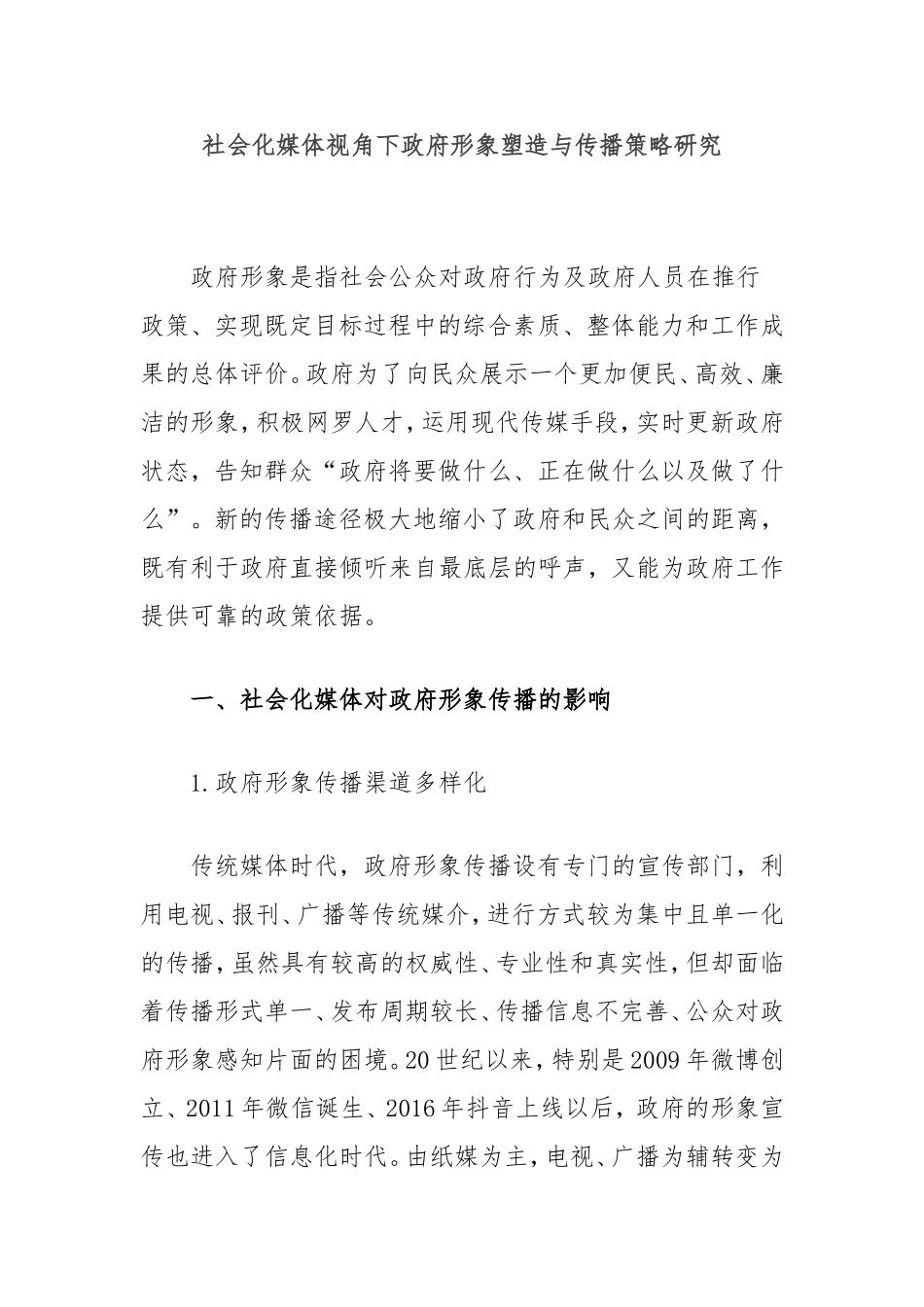 社会化媒体视角下政府形象塑造与传播策略研究

政府形象是指社会公众对政府行为及政府人员在推行政策、实现既定目标过程中的综合素质、整体能力和工作成果的总体评价。政府为了向民众展示一个更加便民、高效、廉洁的形象，积极网罗人才，运用现代传媒手段，实时更新政府状态，告知群众“政府将要做什么、正在做什么以及做了什么”。新的传播途径极大地缩小了政府和民众之间的距离，既有利于政府直接倾听来自最底层的呼声，又能为政府工作提供可靠的政策依据。

一、社会化媒体对政府形象传播的影响

1.政府形象传播渠道多样化

传统媒体时代，政府形象传播设有专门的宣传部门，利用电视、报刊、广播等传统媒介，进行方式较为集中且单一化的传播，虽然具有较高的权威性、专业性和真实性，但却面临着传播形式单一、发布周期较长、传播信息不完善、公众对政府形象感知片面的困境。20世纪以来，特别是2009年微博创立、2011年微信诞生、2016年抖音上线以后，政府的形象宣传也进入了信息化时代。由纸媒为主，电视、广播为辅转变为